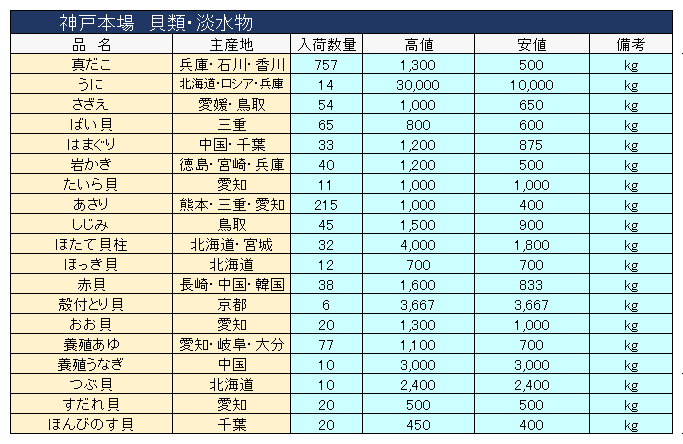 神戸本場　貝類・淡水物

| 品　名 | 主産地 | 入荷数量 | 高値 | 安値 | 備考 |
|---|---|---|---|---|---|
| 真だこ | 兵庫・石川・香川 | 757 | 1,300 | 500 | kg |
| うに | 北海道・ロシア・兵庫 | 14 | 30,000 | 10,000 | kg |
| さざえ | 愛媛・鳥取 | 54 | 1,000 | 650 | kg |
| ばい貝 | 三重 | 65 | 800 | 600 | kg |
| はまぐり | 中国・千葉 | 33 | 1,200 | 875 | kg |
| 岩かき | 徳島・宮崎・兵庫 | 40 | 1,200 | 500 | kg |
| たいら貝 | 愛知 | 11 | 1,000 | 1,000 | kg |
| あさり | 熊本・三重・愛知 | 215 | 1,000 | 400 | kg |
| しじみ | 鳥取 | 45 | 1,500 | 900 | kg |
| ほたて貝柱 | 北海道・宮城 | 32 | 4,000 | 1,800 | kg |
| ほっき貝 | 北海道 | 12 | 700 | 700 | kg |
| 赤貝 | 長崎・中国・韓国 | 38 | 1,600 | 833 | kg |
| 殻付とり貝 | 京都 | 6 | 3,667 | 3,667 | kg |
| おお貝 | 愛知 | 20 | 1,300 | 1,000 | kg |
| 養殖あゆ | 愛知・岐阜・大分 | 77 | 1,100 | 700 | kg |
| 養殖うなぎ | 中国 | 10 | 3,000 | 3,000 | kg |
| つぶ貝 | 北海道 | 10 | 2,400 | 2,400 | kg |
| すだれ貝 | 愛知 | 20 | 500 | 500 | kg |
| ほんびのす貝 | 千葉 | 20 | 450 | 400 | kg |